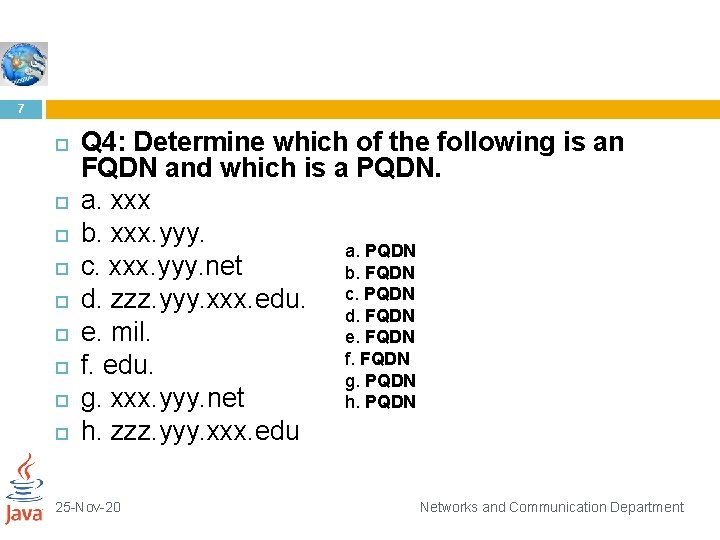 7

☐ Q4: Determine which of the following is an FQDN and which is a PQDN.
☐ a. xxx
☐ b. xxx.yyy.
☐ c. xxx.yyy.net
☐ d. zzz.yyy.xxx.edu.
☐ e. mil.
☐ f. edu.
☐ g. xxx.yyy.net
☐ h. zzz.yyy.xxx.edu

a. PQDN
b. FQDN
c. PQDN
d. FQDN
e. FQDN
f. FQDN
g. PQDN
h. PQDN

Java

25-Nov-20

Networks and Communication Department